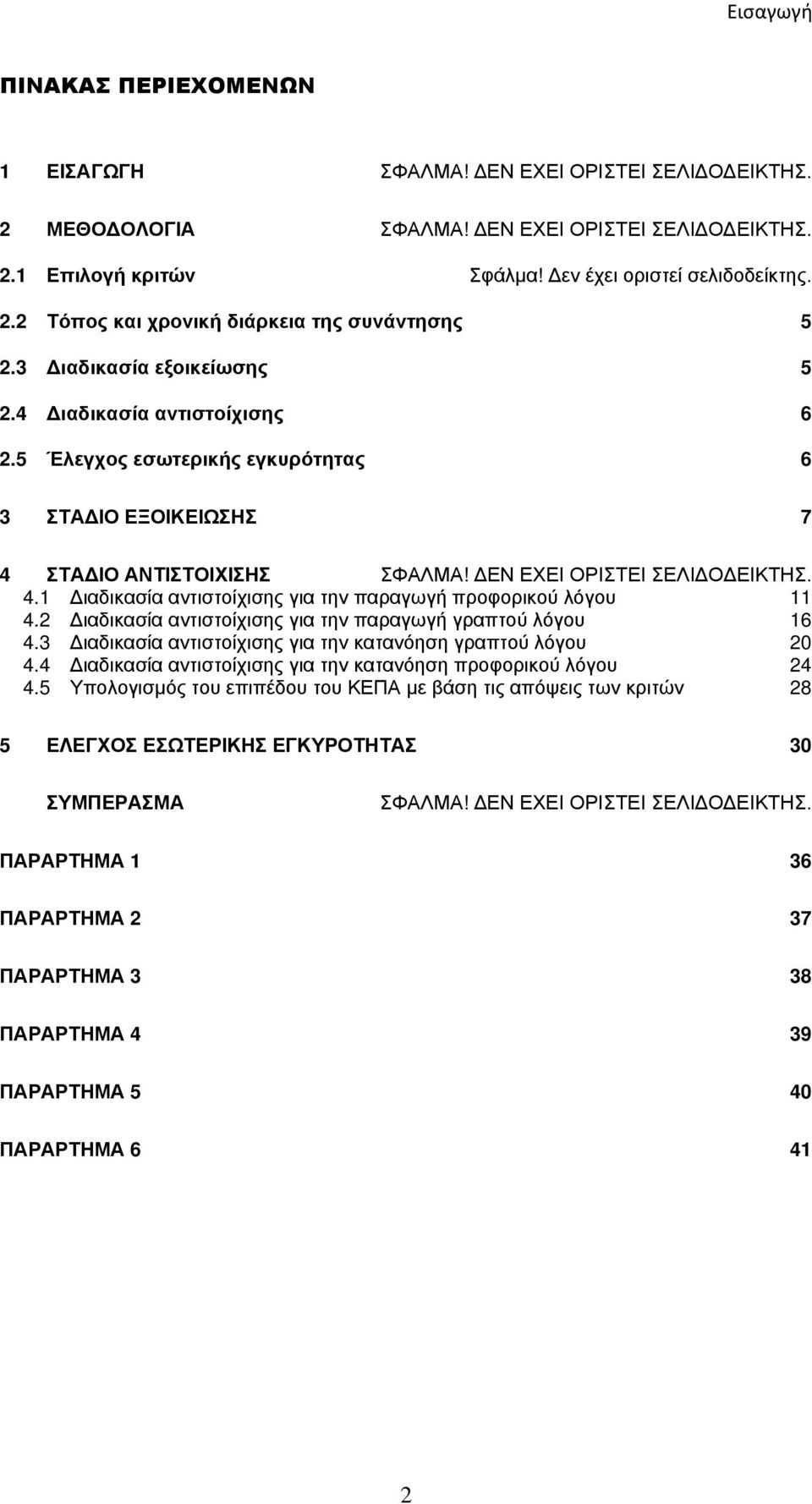 Εισαγωγή

ΠΙΝΑΚΑΣ ΠΕΡΙΕΧΟΜΕΝΩΝ

1 ΕΙΣΑΓΩΓΗ ΣΦΑΛΜΑ! ΔΕΝ ΕΧΕΙ ΟΡΙΣΤΕΙ ΣΕΛΙΔΟΔΕΙΚΤΗΣ.

2 ΜΕΘΟΔΟΛΟΓΙΑ ΣΦΑΛΜΑ! ΔΕΝ ΕΧΕΙ ΟΡΙΣΤΕΙ ΣΕΛΙΔΟΔΕΙΚΤΗΣ.

2.1 Επιλογή κριτών Σφάλμα! Δεν έχει οριστεί σελιδοδείκτης.

2.2 Τόπος και χρονική διάρκεια της συνάντησης 5

2.3 Διαδικασία εξοικείωσης 5

2.4 Διαδικασία αντιστοίχισης 6

2.5 Έλεγχος εσωτερικής εγκυρότητας 6

3 ΣΤΑΔΙΟ ΕΞΟΙΚΕΙΩΣΗΣ 7

4 ΣΤΑΔΙΟ ΑΝΤΙΣΤΟΙΧΙΣΗΣ ΣΦΑΛΜΑ! ΔΕΝ ΕΧΕΙ ΟΡΙΣΤΕΙ ΣΕΛΙΔΟΔΕΙΚΤΗΣ.

4.1 Διαδικασία αντιστοίχισης για την παραγωγή προφορικού λόγου 11

4.2 Διαδικασία αντιστοίχισης για την παραγωγή γραπτού λόγου 16

4.3 Διαδικασία αντιστοίχισης για την κατανόηση γραπτού λόγου 20

4.4 Διαδικασία αντιστοίχισης για την κατανόηση προφορικού λόγου 24

4.5 Υπολογισμός του επιπέδου του ΚΕΠΑ με βάση τις απόψεις των κριτών 28

5 ΕΛΕΓΧΟΣ ΕΣΩΤΕΡΙΚΗΣ ΕΓΚΥΡΟΤΗΤΑΣ 30

ΣΥΜΠΕΡΑΣΜΑ ΣΦΑΛΜΑ! ΔΕΝ ΕΧΕΙ ΟΡΙΣΤΕΙ ΣΕΛΙΔΟΔΕΙΚΤΗΣ.

ΠΑΡΑΡΤΗΜΑ 1 36

ΠΑΡΑΡΤΗΜΑ 2 37

ΠΑΡΑΡΤΗΜΑ 3 38

ΠΑΡΑΡΤΗΜΑ 4 39

ΠΑΡΑΡΤΗΜΑ 5 40

ΠΑΡΑΡΤΗΜΑ 6 41

2